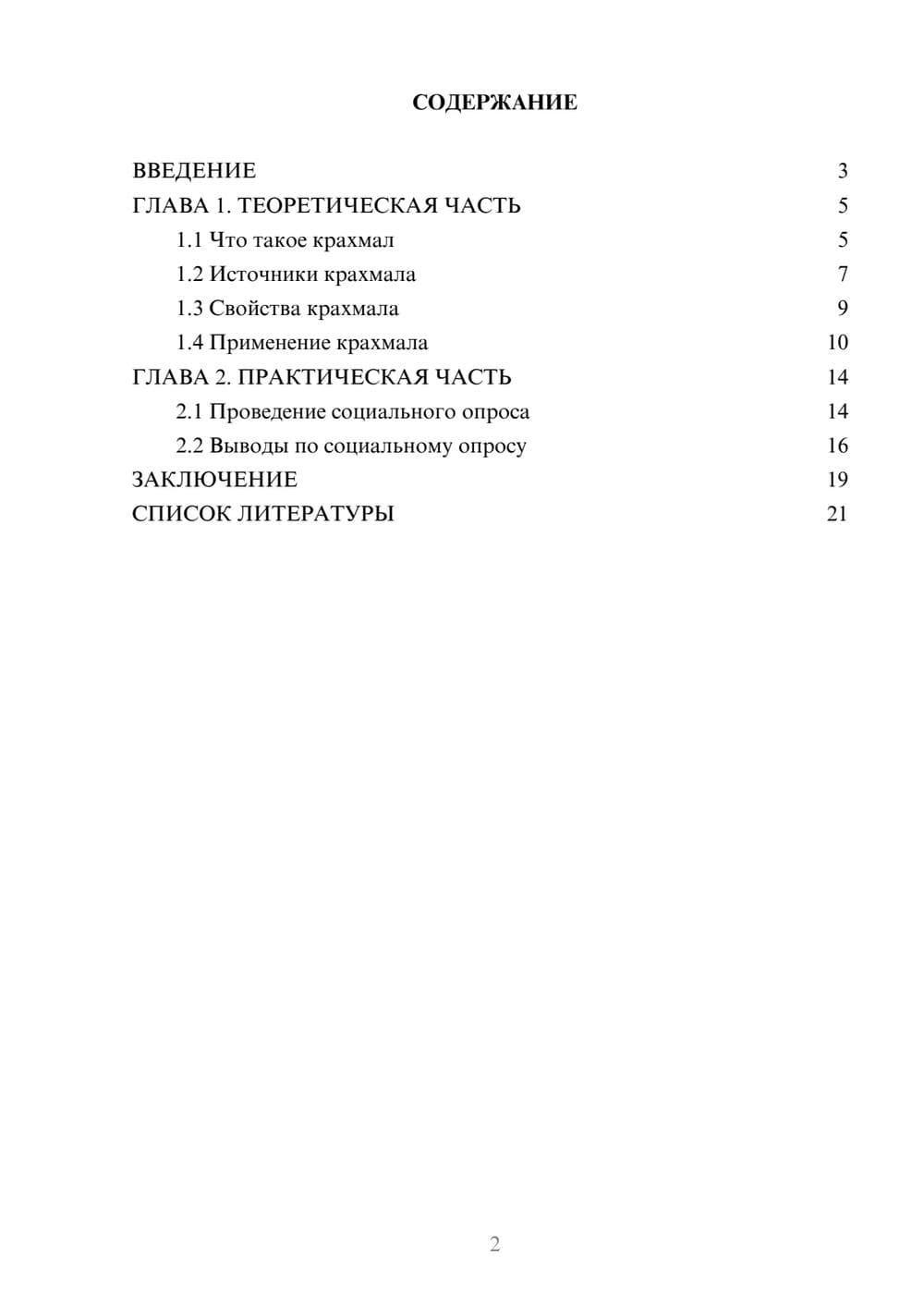 СОДЕРЖАНИЕ

ВВЕДЕНИЕ 3
ГЛАВА 1. ТЕОРЕТИЧЕСКАЯ ЧАСТЬ 5
1.1 Что такое крахмал 5
1.2 Источники крахмала 7
1.3 Свойства крахмала 9
1.4 Применение крахмала 10
ГЛАВА 2. ПРАКТИЧЕСКАЯ ЧАСТЬ 14
2.1 Проведение социального опроса 14
2.2 Выводы по социальному опросу 16
ЗАКЛЮЧЕНИЕ 19
СПИСОК ЛИТЕРАТУРЫ 21

2